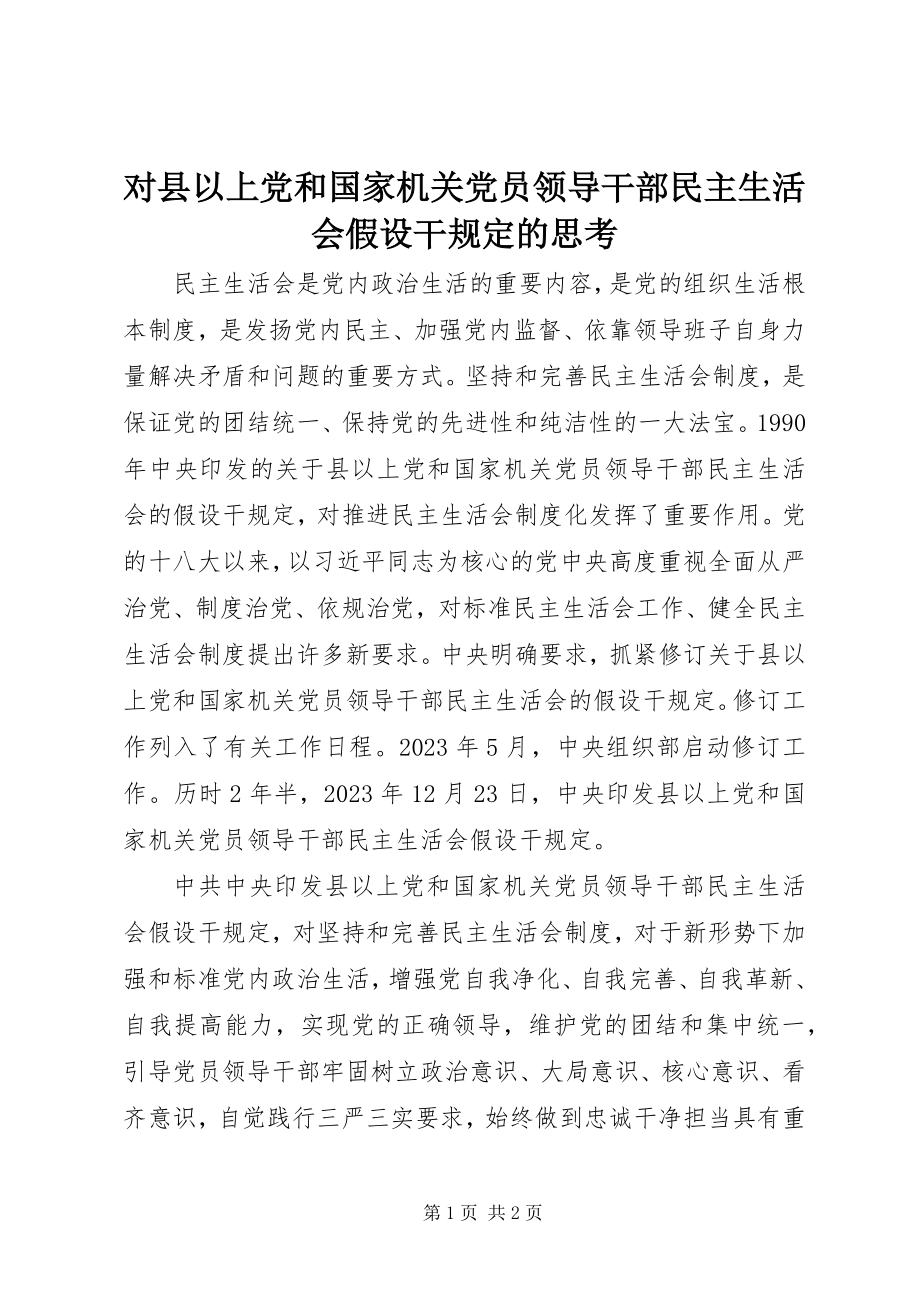 对县以上党和国家机关党员领导干部民主生活会假设干规定的思考

民主生活会是党内政治生活的重要内容，是党的组织生活根本制度，是发扬党内民主、加强党内监督、依靠领导班子自身力量解决矛盾和问题的重要方式。坚持和完善民主生活会制度，是保证党的团结统一、保持党的先进性和纯洁性的一大法宝。1990年中央印发的关于县以上党和国家机关党员领导干部民主生活会的假设干规定，对推进民主生活会制度化发挥了重要作用。党的十八大以来，以习近平同志为核心的党中央高度重视全面从严治党、制度治党、依规治党，对标准民主生活会工作、健全民主生活会制度提出许多新要求。中央明确要求，抓紧修订关于县以上党和国家机关党员领导干部民主生活会的假设干规定。修订工作列入了有关工作日程。2023 年 5 月，中央组织部启动修订工作。历时 2 年半，2023 年 12 月 23 日，中央印发县以上党和国家机关党员领导干部民主生活会假设干规定。

中共中央印发县以上党和国家机关党员领导干部民主生活会假设干规定，对坚持和完善民主生活会制度，对于新形势下加强和标准党内政治生活，增强党自我净化、自我完善、自我革新、自我提高能力，实现党的正确领导，维护党的团结和集中统一，引导党员领导干部牢固树立政治意识、大局意识、核心意识、看齐意识，自觉践行三严三实要求，始终做到忠诚干净担当具有重

第 1 页 共 2 页